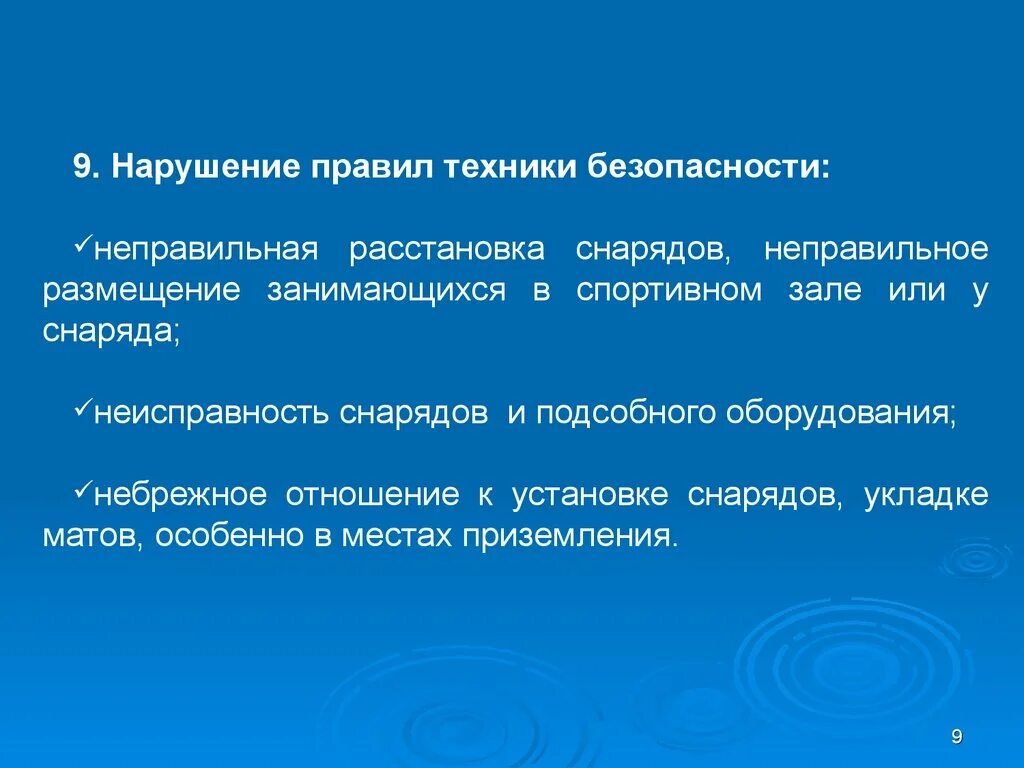 9. Нарушение правил техники безопасности:

✓неправильная расстановка снарядов, неправильное размещение занимающихся в спортивном зале или у снаряда;

✓неисправность снарядов и подсобного оборудования;

✓небрежное отношение к установке снарядов, укладке матов, особенно в местах приземления.

9